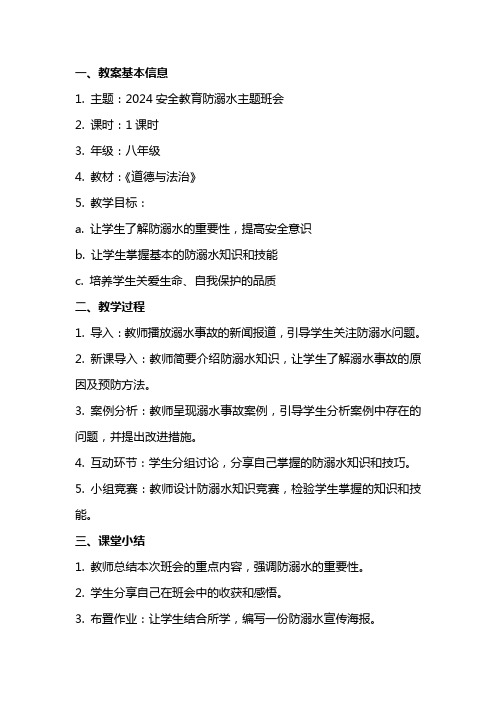 一、教案基本信息

1. 主题：2024 安全教育防溺水主题班会

2. 课时：1 课时

3. 年级：八年级

4. 教材：《道德与法治》

5. 教学目标：

a. 让学生了解防溺水的重要性，提高安全意识

b. 让学生掌握基本的防溺水知识和技能

c. 培养学生关爱生命、自我保护的品质

二、教学过程

1. 导入：教师播放溺水事故的新闻报道，引导学生关注防溺水问题。

2. 新课导入：教师简要介绍防溺水知识，让学生了解溺水事故的原因及预防方法。

3. 案例分析：教师呈现溺水事故案例，引导学生分析案例中存在的问题，并提出改进措施。

4. 互动环节：学生分组讨论，分享自己掌握的防溺水知识和技巧。

5. 小组竞赛：教师设计防溺水知识竞赛，检验学生掌握的知识和技能。

三、课堂小结

1. 教师总结本次班会的重点内容，强调防溺水的重要性。

2. 学生分享自己在班会中的收获和感悟。

3. 布置作业：让学生结合所学，编写一份防溺水宣传海报。